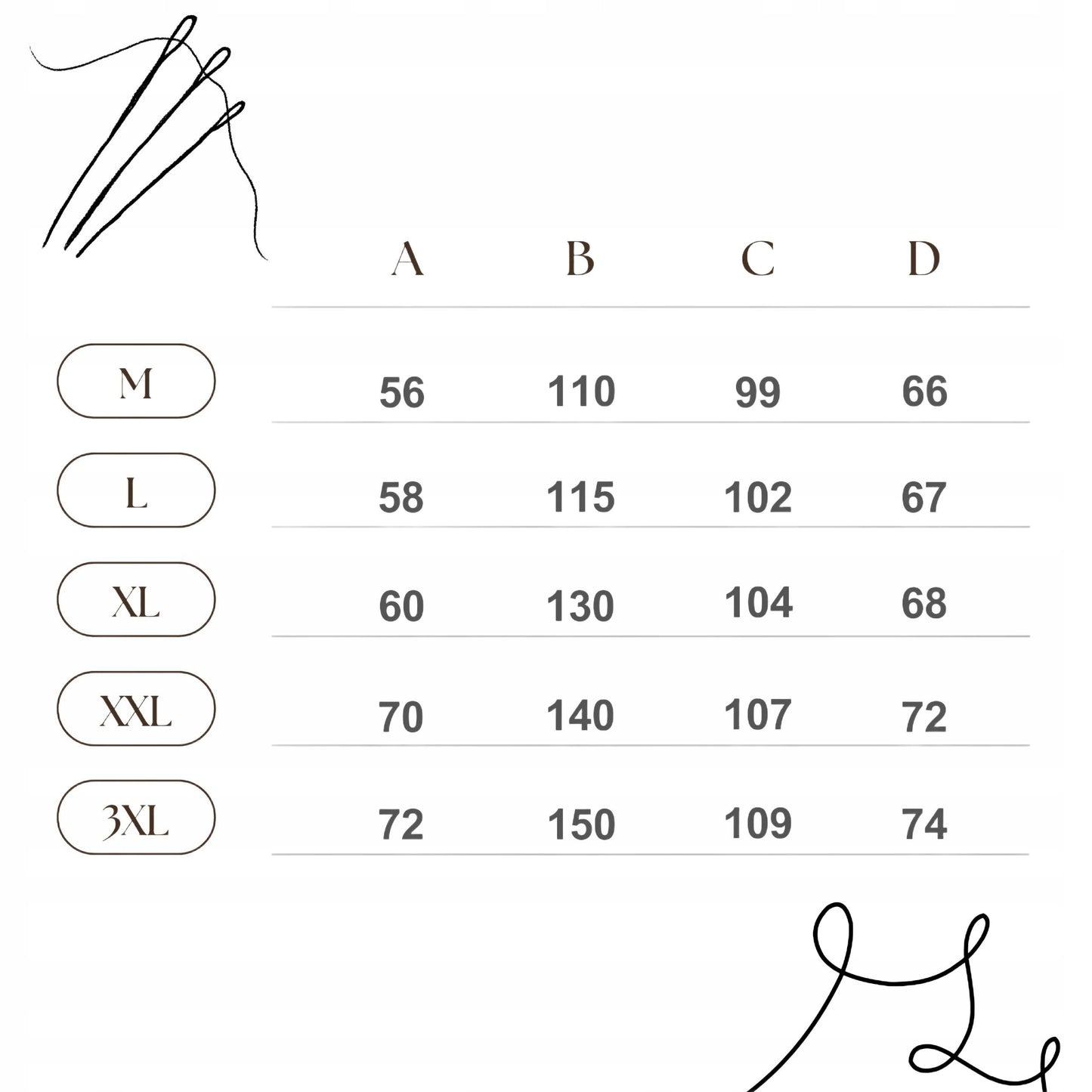 | | A | B | C | D |
|---|---|---|---|---|
| M | 56 | 110 | 99 | 66 |
| L | 58 | 115 | 102 | 67 |
| XL | 60 | 130 | 104 | 68 |
| XXL | 70 | 140 | 107 | 72 |
| 3XL | 72 | 150 | 109 | 74 |